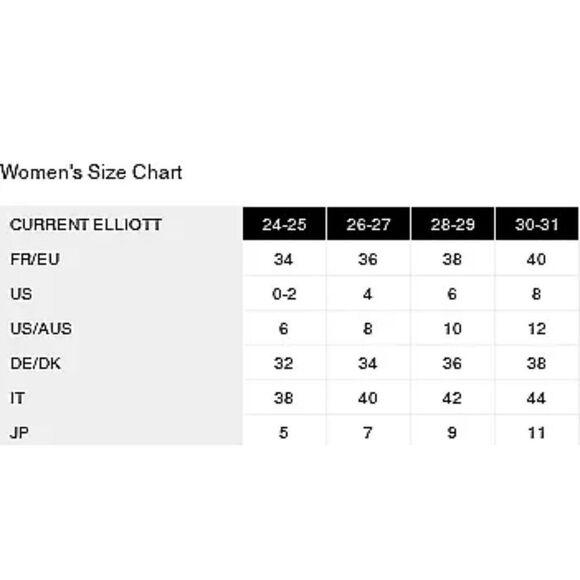 Women's Size Chart

| CURRENT ELLIOTT | 24-25 | 26-27 | 28-29 | 30-31 |
|---|---|---|---|---|
| FR/EU | 34 | 36 | 38 | 40 |
| US | 0-2 | 4 | 6 | 8 |
| US/AUS | 6 | 8 | 10 | 12 |
| DE/DK | 32 | 34 | 36 | 38 |
| IT | 38 | 40 | 42 | 44 |
| JP | 5 | 7 | 9 | 11 |